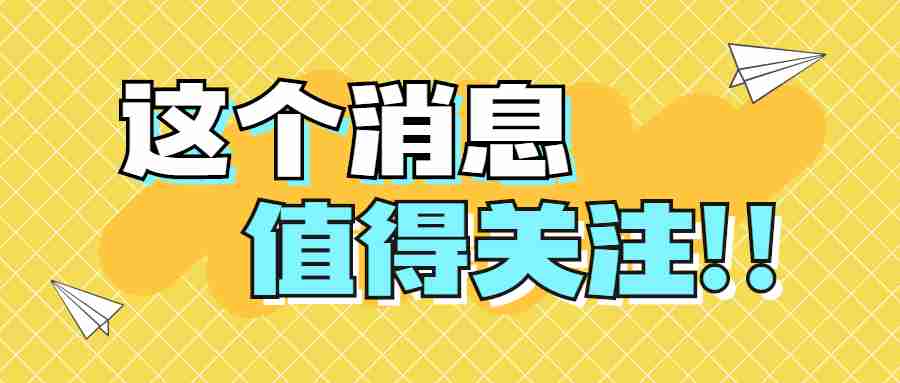 这个消息

值得关注!!